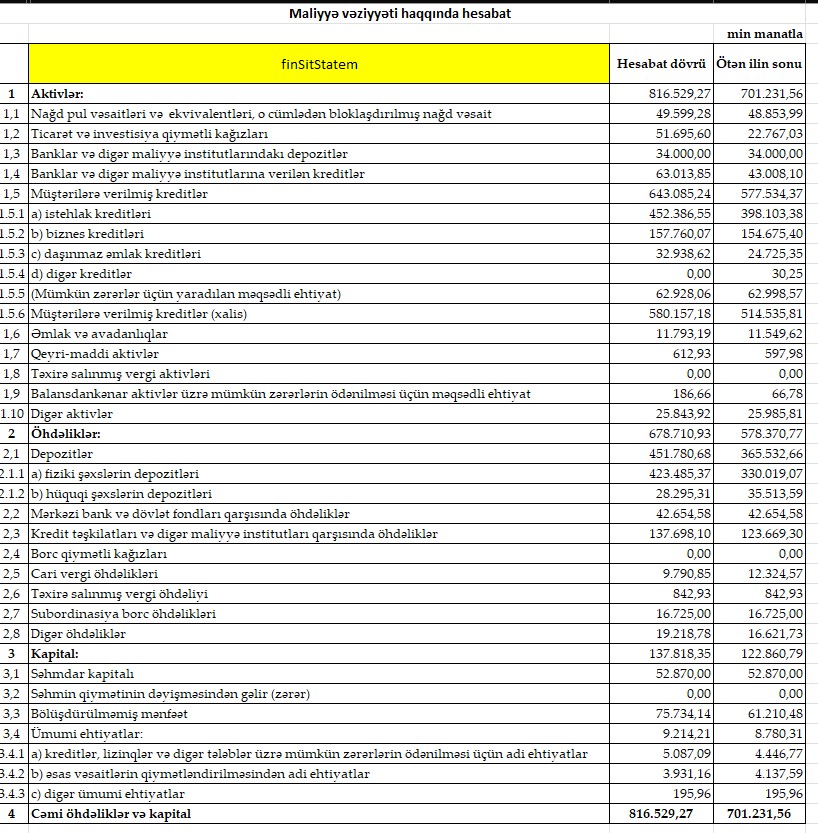 Maliyyə vəziyyəti haqqında hesabat

min manatla

| | finSitStatem | Hesabat dövrü | Ötən ilin sonu |
|---|---|---|---|
| 1 | Aktivlər: | 816.529,27 | 701.231,56 |
| 1,1 | Nağd pul vəsaitləri və ekvivalentləri, o cümlədən bloklaşdırılmış nağd vəsait | 49.599,28 | 48.853,99 |
| 1,2 | Ticarət və investisiya qiymətli kağızları | 51.695,60 | 22.767,03 |
| 1,3 | Banklar və digər maliyyə institutlarındakı depozitlər | 34.000,00 | 34.000,00 |
| 1,4 | Banklar və digər maliyyə institutlarına verilən kreditlər | 63.013,85 | 43.008,10 |
| 1,5 | Müştərilərə verilmiş kreditlər | 643.085,24 | 577.534,37 |
| 1.5.1 | a) istehlak kreditləri | 452.386,55 | 398.103,38 |
| 1.5.2 | b) biznes kreditləri | 157.760,07 | 154.675,40 |
| 1.5.3 | c) daşınmaz əmlak kreditləri | 32.938,62 | 24.725,35 |
| 1.5.4 | d) digər kreditlər | 0,00 | 30,25 |
| 1.5.5 | (Mümkün zərərlər üçün yaradılan məqsədli ehtiyat) | 62.928,06 | 62.998,57 |
| 1.5.6 | Müştərilərə verilmiş kreditlər (xalis) | 580.157,18 | 514.535,81 |
| 1,6 | Əmlak və avadanlıqlar | 11.793,19 | 11.549,62 |
| 1,7 | Qeyri-maddi aktivlər | 612,93 | 597,98 |
| 1,8 | Təxirə salınmış vergi aktivləri | 0,00 | 0,00 |
| 1,9 | Balansdankənar aktivlər üzrə mümkün zərərlərin ödənilməsi üçün məqsədli ehtiyat | 186,66 | 66,78 |
| 1.10 | Digər aktivlər | 25.843,92 | 25.985,81 |
| 2 | Öhdəliklər: | 678.710,93 | 578.370,77 |
| 2,1 | Depozitlər | 451.780,68 | 365.532,66 |
| 2.1.1 | a) fiziki şəxslərin depozitləri | 423.485,37 | 330.019,07 |
| 2.1.2 | b) hüquqi şəxslərin depozitləri | 28.295,31 | 35.513,59 |
| 2,2 | Mərkəzi bank və dövlət fondları qarşısında öhdəliklər | 42.654,58 | 42.654,58 |
| 2,3 | Kredit təşkilatları və digər maliyyə institutları qarşısında öhdəliklər | 137.698,10 | 123.669,30 |
| 2,4 | Borc qiymətli kağızları | 0,00 | 0,00 |
| 2,5 | Cari vergi öhdəlikləri | 9.790,85 | 12.324,57 |
| 2,6 | Təxirə salınmış vergi öhdəliyi | 842,93 | 842,93 |
| 2,7 | Subordinasiya borc öhdəlikləri | 16.725,00 | 16.725,00 |
| 2,8 | Digər öhdəliklər | 19.218,78 | 16.621,73 |
| 3 | Kapital: | 137.818,35 | 122.860,79 |
| 3,1 | Səhmdar kapitalı | 52.870,00 | 52.870,00 |
| 3,2 | Səhmin qiymətinin dəyişməsindən gəlir (zərər) | 0,00 | 0,00 |
| 3,3 | Bölüşdürülməmiş mənfəət | 75.734,14 | 61.210,48 |
| 3,4 | Ümumi ehtiyatlar: | 9.214,21 | 8.780,31 |
| 3.4.1 | a) kreditlər, lizinqlər və digər tələblər üzrə mümkün zərərlərin ödənilməsi üçün adi ehtiyatlar | 5.087,09 | 4.446,77 |
| 3.4.2 | b) əsas vəsaitlərin qiymətləndirilməsindən adi ehtiyatlar | 3.931,16 | 4.137,59 |
| 3.4.3 | c) digər ümumi ehtiyatlar | 195,96 | 195,96 |
| 4 | Cəmi öhdəliklər və kapital | 816.529,27 | 701.231,56 |